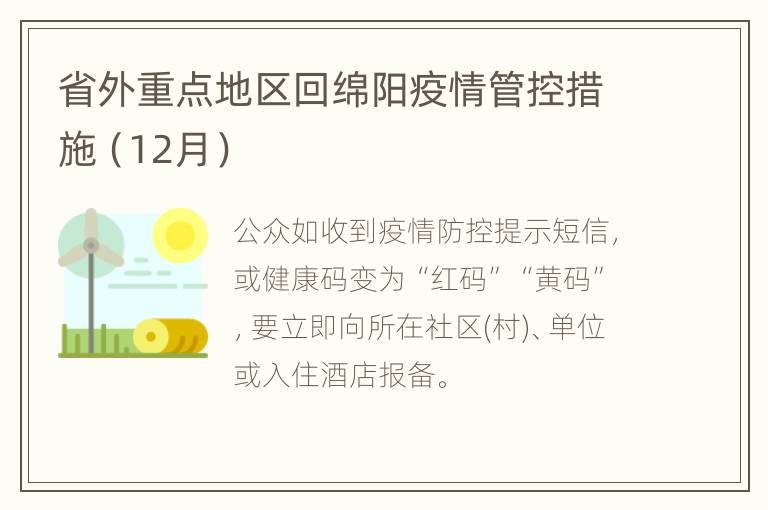 省外重点地区回绵阳疫情管控措施（12月）

公众如收到疫情防控提示短信，或健康码变为“红码”“黄码”，要立即向所在社区(村)、单位或入住酒店报备。